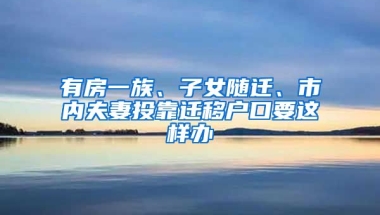 有房一族、子女随迁、市内夫妻投靠迁移户口要这样办